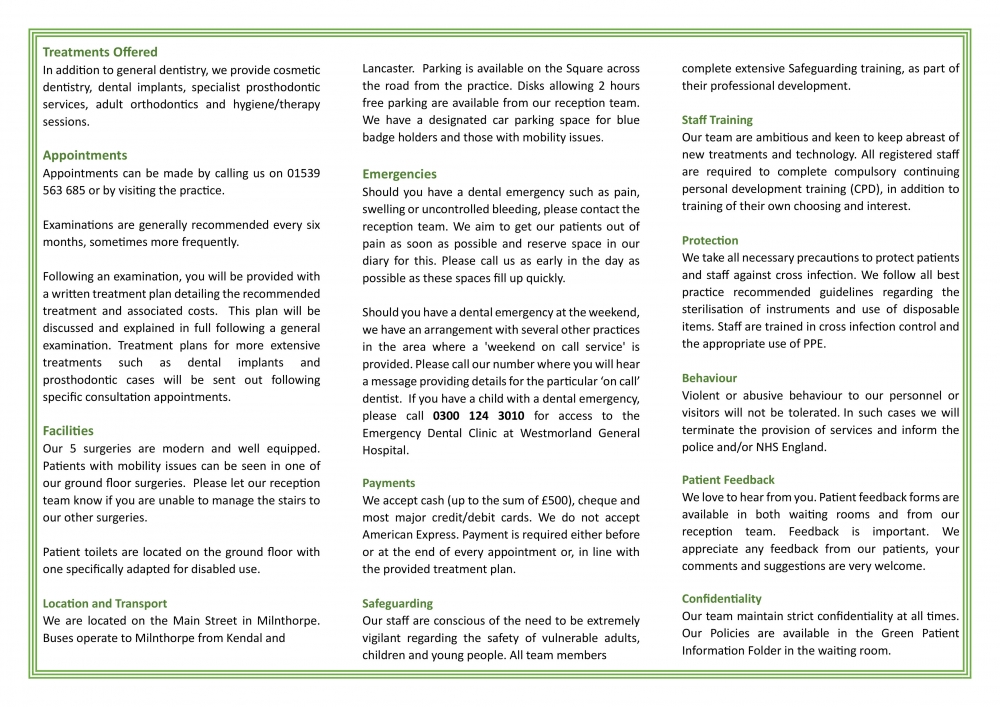 Treatments Offered
In addition to general dentistry, we provide cosmetic dentistry, dental implants, specialist prosthodontic services, adult orthodontics and hygiene/therapy sessions.

Appointments
Appointments can be made by calling us on 01539 563 685 or by visiting the practice.

Examinations are generally recommended every six months, sometimes more frequently.

Following an examination, you will be provided with a written treatment plan detailing the recommended treatment and associated costs. This plan will be discussed and explained in full following a general examination. Treatment plans for more extensive treatments such as dental implants and prosthodontic cases will be sent out following specific consultation appointments.

Facilities
Our 5 surgeries are modern and well equipped. Patients with mobility issues can be seen in one of our ground floor surgeries. Please let our reception team know if you are unable to manage the stairs to our other surgeries.

Patient toilets are located on the ground floor with one specifically adapted for disabled use.

Location and Transport
We are located on the Main Street in Milnthorpe. Buses operate to Milnthorpe from Kendal and Lancaster. Parking is available on the Square across the road from the practice. Disks allowing 2 hours free parking are available from our reception team. We have a designated car parking space for blue badge holders and those with mobility issues.

Emergencies
Should you have a dental emergency such as pain, swelling or uncontrolled bleeding, please contact the reception team. We aim to get our patients out of pain as soon as possible and reserve space in our diary for this. Please call us as early in the day as possible as these spaces fill up quickly.

Should you have a dental emergency at the weekend, we have an arrangement with several other practices in the area where a 'weekend on call service' is provided. Please call our number where you will hear a message providing details for the particular 'on call' dentist. If you have a child with a dental emergency, please call 0300 124 3010 for access to the Emergency Dental Clinic at Westmorland General Hospital.

Payments
We accept cash (up to the sum of £500), cheque and most major credit/debit cards. We do not accept American Express. Payment is required either before or at the end of every appointment or, in line with the provided treatment plan.

Safeguarding
Our staff are conscious of the need to be extremely vigilant regarding the safety of vulnerable adults, children and young people. All team members complete extensive Safeguarding training, as part of their professional development.

Staff Training
Our team are ambitious and keen to keep abreast of new treatments and technology. All registered staff are required to complete compulsory continuing personal development training (CPD), in addition to training of their own choosing and interest.

Protection
We take all necessary precautions to protect patients and staff against cross infection. We follow all best practice recommended guidelines regarding the sterilisation of instruments and use of disposable items. Staff are trained in cross infection control and the appropriate use of PPE.

Behaviour
Violent or abusive behaviour to our personnel or visitors will not be tolerated. In such cases we will terminate the provision of services and inform the police and/or NHS England.

Patient Feedback
We love to hear from you. Patient feedback forms are available in both waiting rooms and from our reception team. Feedback is important. We appreciate any feedback from our patients, your comments and suggestions are very welcome.

Confidentiality
Our team maintain strict confidentiality at all times. Our Policies are available in the Green Patient Information Folder in the waiting room.